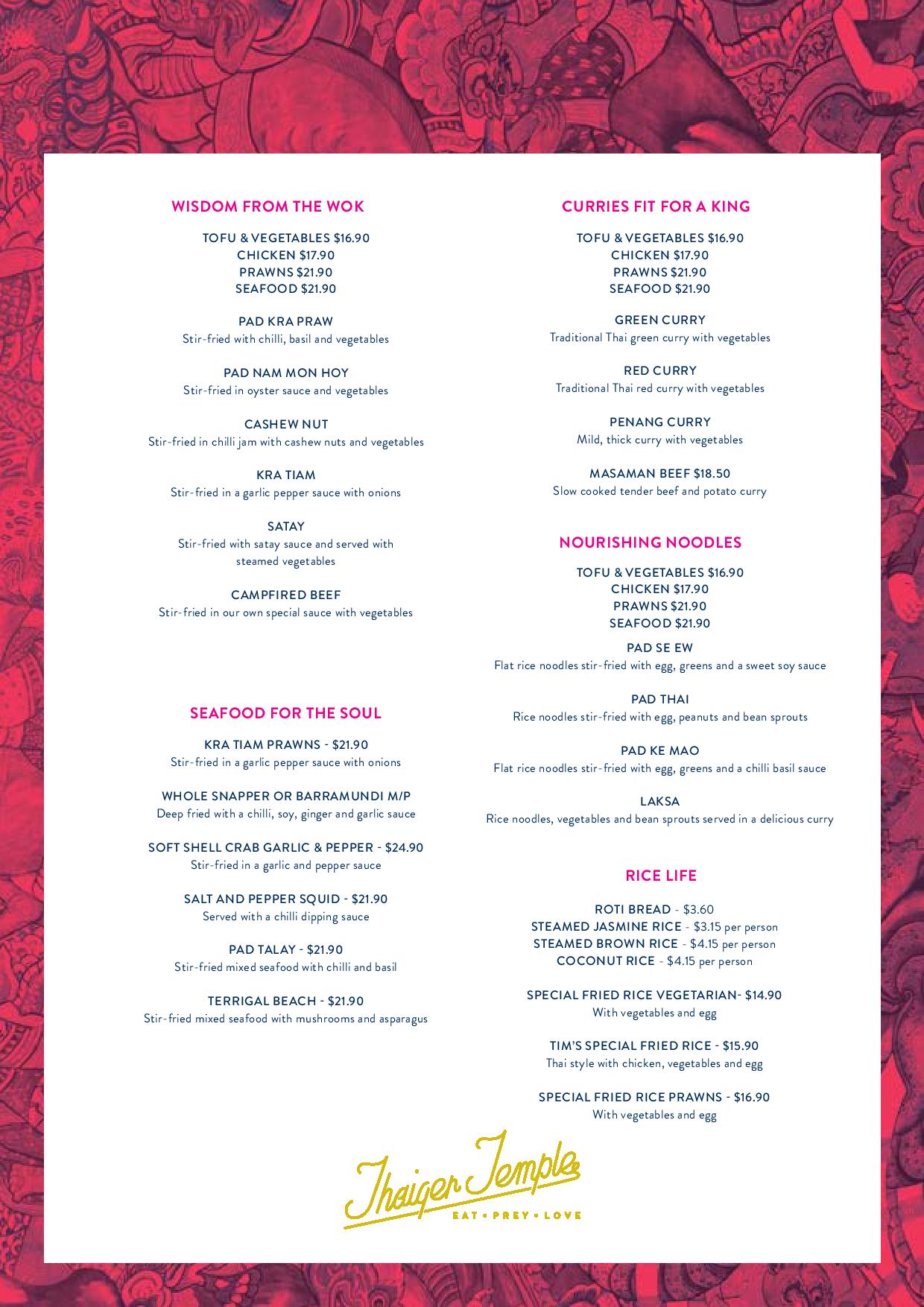 WISDOM FROM THE WOK

TOFU & VEGETABLES $16.90
CHICKEN $17.90
PRAWNS $21.90
SEAFOOD $21.90

PAD KRA PRAW
Stir-fried with chilli, basil and vegetables

PAD NAM MON HOY
Stir-fried in oyster sauce and vegetables

CASHEW NUT
Stir-fried in chilli jam with cashew nuts and vegetables

KRA TIAM
Stir-fried in a garlic pepper sauce with onions

SATAY
Stir-fried with satay sauce and served with steamed vegetables

CAMPFIRED BEEF
Stir-fried in our own special sauce with vegetables

SEAFOOD FOR THE SOUL

KRA TIAM PRAWNS - $21.90
Stir-fried in a garlic pepper sauce with onions

WHOLE SNAPPER OR BARRAMUNDI M/P
Deep fried with a chilli, soy, ginger and garlic sauce

SOFT SHELL CRAB GARLIC & PEPPER - $24.90
Stir-fried in a garlic and pepper sauce

SALT AND PEPPER SQUID - $21.90
Served with a chilli dipping sauce

PAD TALAY - $21.90
Stir-fried mixed seafood with chilli and basil

TERRIGAL BEACH - $21.90
Stir-fried mixed seafood with mushrooms and asparagus

CURRIES FIT FOR A KING

TOFU & VEGETABLES $16.90
CHICKEN $17.90
PRAWNS $21.90
SEAFOOD $21.90

GREEN CURRY
Traditional Thai green curry with vegetables

RED CURRY
Traditional Thai red curry with vegetables

PENANG CURRY
Mild, thick curry with vegetables

MASAMAN BEEF $18.50
Slow cooked tender beef and potato curry

NOURISHING NOODLES

TOFU & VEGETABLES $16.90
CHICKEN $17.90
PRAWNS $21.90
SEAFOOD $21.90

PAD SE EW
Flat rice noodles stir-fried with egg, greens and a sweet soy sauce

PAD THAI
Rice noodles stir-fried with egg, peanuts and bean sprouts

PAD KE MAO
Flat rice noodles stir-fried with egg, greens and a chilli basil sauce

LAKSA
Rice noodles, vegetables and bean sprouts served in a delicious curry

RICE LIFE

ROTI BREAD - $3.60
STEAMED JASMINE RICE - $3.15 per person
STEAMED BROWN RICE - $4.15 per person
COCONUT RICE - $4.15 per person

SPECIAL FRIED RICE VEGETARIAN- $14.90
With vegetables and egg

TIM'S SPECIAL FRIED RICE - $15.90
Thai style with chicken, vegetables and egg

SPECIAL FRIED RICE PRAWNS - $16.90
With vegetables and egg

Thaiger Temple
EAT • PREY • LOVE